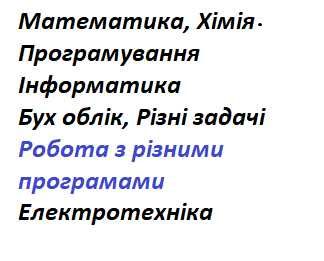 Математика, Хімія·
Програмування
Інформатика
Бух облік, Різні задачі
Робота з різними програмами
Електротехніка